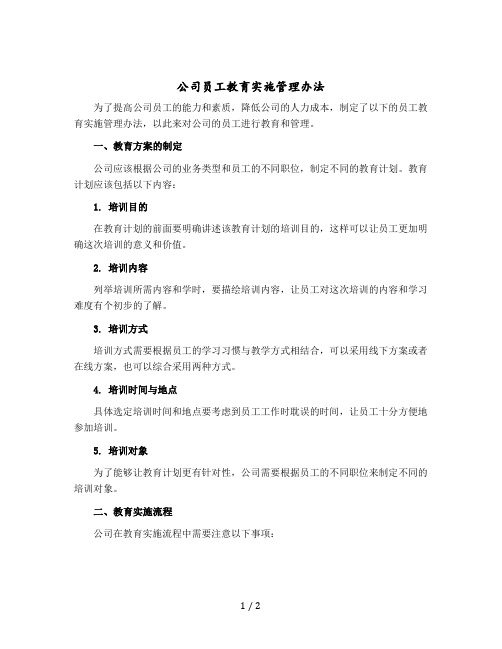 公司员工教育实施管理办法

为了提高公司员工的能力和素质，降低公司的人力成本，制定了以下的员工教育实施管理办法，以此来对公司的员工进行教育和管理。

一、教育方案的制定

公司应该根据公司的业务类型和员工的不同职位，制定不同的教育计划。教育计划应该包括以下内容：

1. 培训目的

在教育计划的前面要明确讲述该教育计划的培训目的，这样可以让员工更加明确这次培训的意义和价值。

2. 培训内容

列举培训所需内容和学时，要描绘培训内容，让员工对这次培训的内容和学习难度有个初步的了解。

3. 培训方式

培训方式需要根据员工的学习习惯与教学方式相结合，可以采用线下方案或者在线方案，也可以综合采用两种方式。

4. 培训时间与地点

具体选定培训时间和地点要考虑到员工工作时耽误的时间，让员工十分方便地参加培训。

5. 培训对象

为了能够让教育计划更有针对性，公司需要根据员工的不同职位来制定不同的培训对象。

二、教育实施流程

公司在教育实施流程中需要注意以下事项：

1 / 2